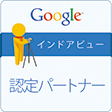 Google

インドアビュー

認定パートナー